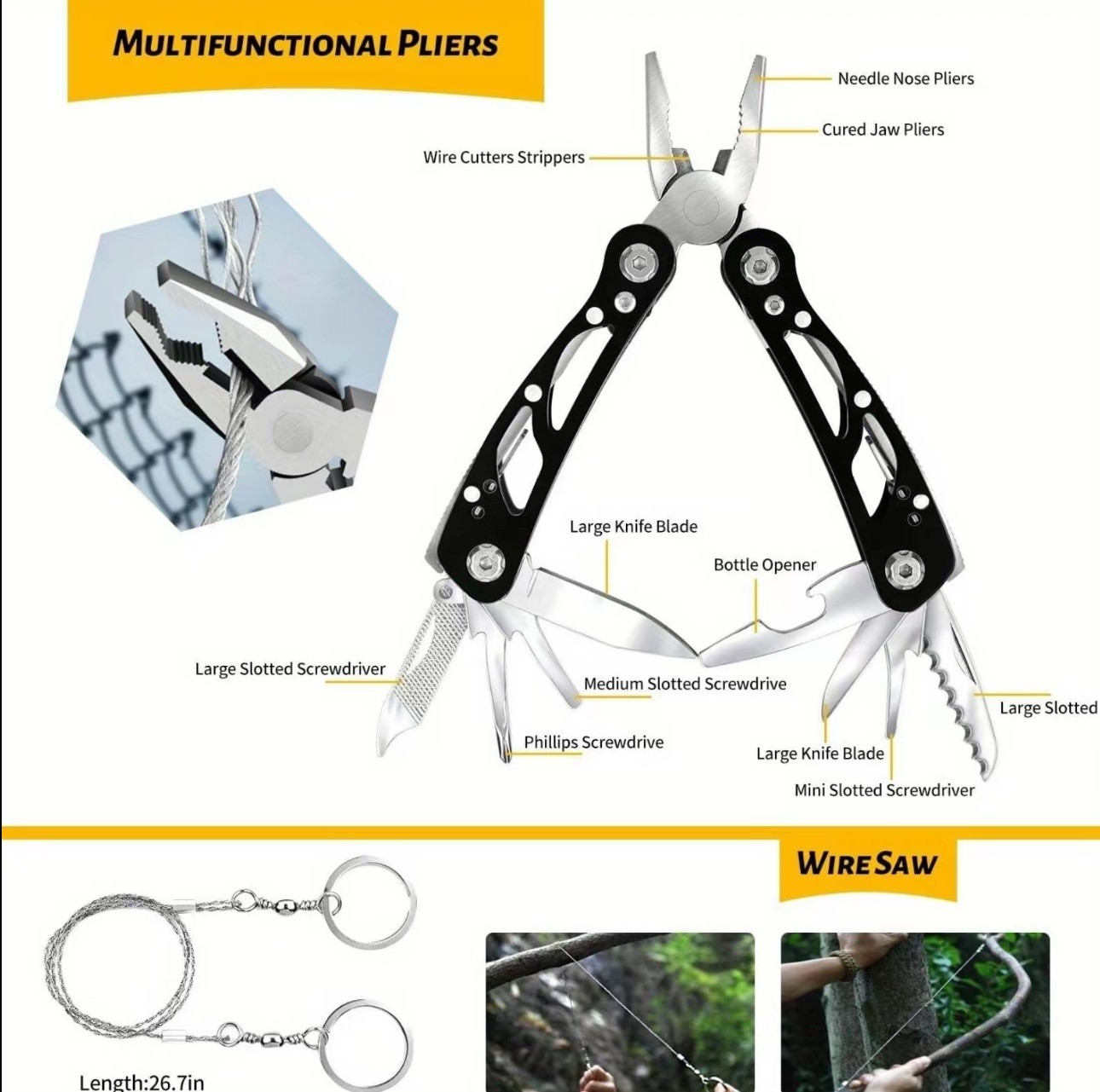 MULTIFUNCTIONAL PLIERS

Needle Nose Pliers

Cured Jaw Pliers

Wire Cutters Strippers

Large Knife Blade

Bottle Opener

Large Slotted Screwdriver

Medium Slotted Screwdrive

Large Slotted

Phillips Screwdrive

Large Knife Blade

Mini Slotted Screwdriver

WIRE SAW

Length:26.7in